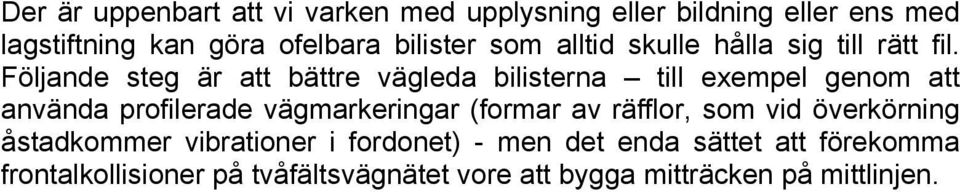 Der är uppenbart att vi varken med upplysning eller bildning eller ens med lagstiftning kan göra ofelbara bilister som alltid skulle hålla sig till rätt fil. Följande steg är att bättre vägleda bilisterna – till exempel genom att använda profilerade vägmarkeringar (formar av räfflor, som vid överkörning åstadkommer vibrationer i fordonet) - men det enda sättet att förekomma frontalkollisioner på tvåfältsvägnätet vore att bygga mitträcken på mittlinjen.